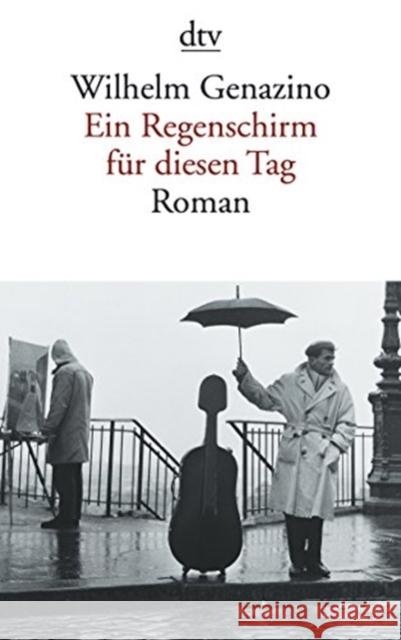 dtv

Wilhelm Genazino
Ein Regenschirm für diesen Tag
Roman

Kraina Książek